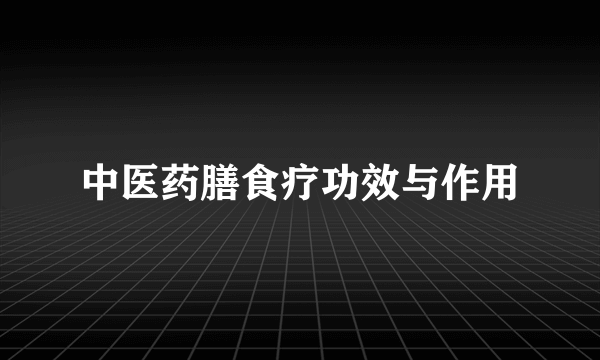 中医药膳食疗功效与作用